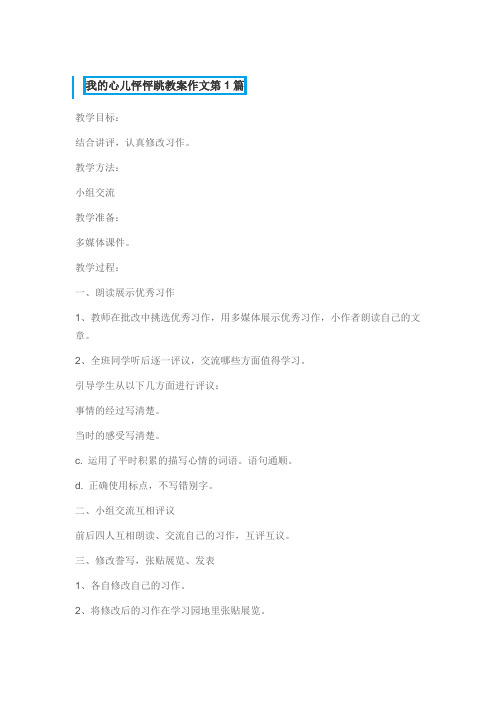 我的心儿怦怦跳教案作文第 1 篇

教学目标：

结合讲评，认真修改习作。

教学方法：

小组交流

教学准备：

多媒体课件。

教学过程：

一、朗读展示优秀习作

1、教师在批改中挑选优秀习作，用多媒体展示优秀习作，小作者朗读自己的文章。

2、全班同学听后逐一评议，交流哪些方面值得学习。

引导学生从以下几方面进行评议：

事情的经过写清楚。

当时的感受写清楚。

c. 运用了平时积累的描写心情的词语。语句通顺。

d. 正确使用标点，不写错别字。

二、小组交流互相评议

前后四人互相朗读、交流自己的习作，互评互议。

三、修改誊写，张贴展览、发表

1、各自修改自己的习作。

2、将修改后的习作在学习园地里张贴展览。